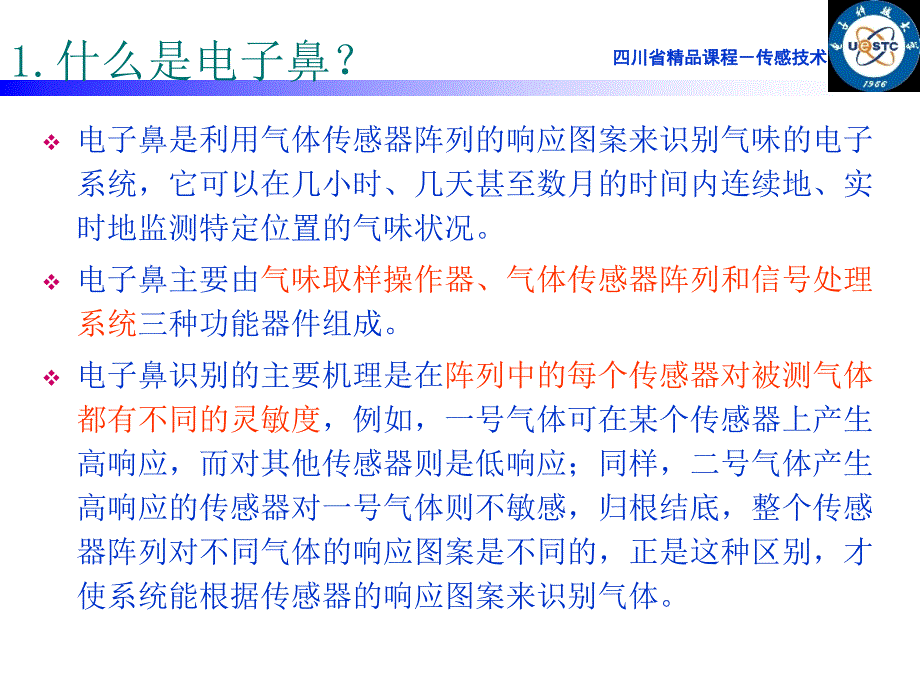 1. 什么是电子鼻？

四川省精品课程－传感技术

UESTC
1956

❖ 电子鼻是利用气体传感器阵列的响应图案来识别气味的电子系统，它可以在几小时、几天甚至数月的时间内连续地、实时地监测特定位置的气味状况。

❖ 电子鼻主要由气味取样操作器、气体传感器阵列和信号处理系统三种功能器件组成。

❖ 电子鼻识别的主要机理是在阵列中的每个传感器对被测气体都有不同的灵敏度，例如，一号气体可在某个传感器上产生高响应，而对其他传感器则是低响应；同样，二号气体产生高响应的传感器对一号气体则不敏感，归根结底，整个传感器阵列对不同气体的响应图案是不同的，正是这种区别，才使系统能根据传感器的响应图案来识别气体。